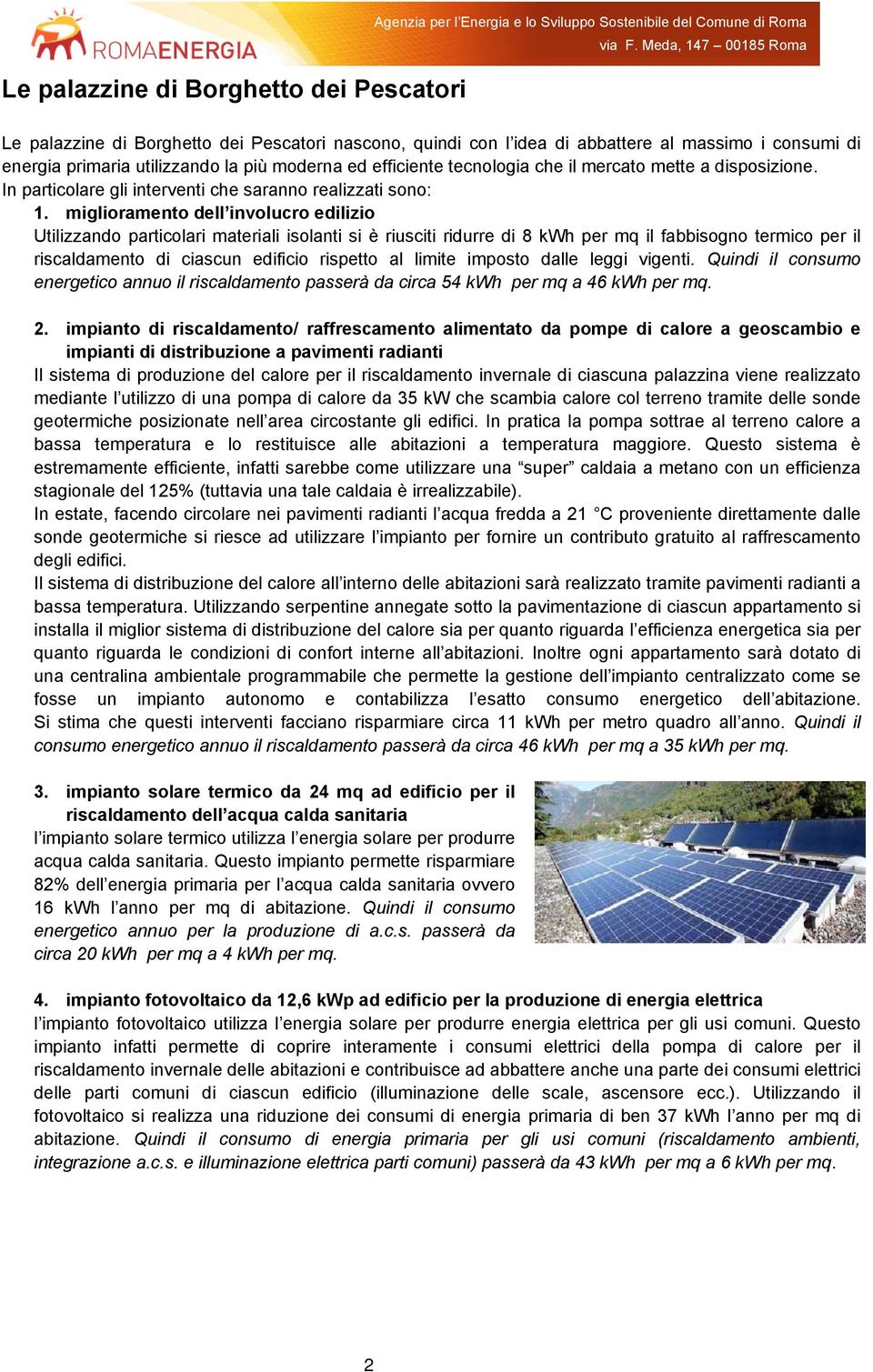 ROMAENERGIA

Agenzia per l'Energia e lo Sviluppo Sostenibile del Comune di Roma
via F. Meda, 147 – 00185 Roma

Le palazzine di Borghetto dei Pescatori

Le palazzine di Borghetto dei Pescatori nascono, quindi con l'idea di abbattere al massimo i consumi di energia primaria utilizzando la più moderna ed efficiente tecnologia che il mercato mette a disposizione.
In particolare gli interventi che saranno realizzati sono:

1. miglioramento dell'involucro edilizio
Utilizzando particolari materiali isolanti si è riusciti ridurre di 8 kWh per mq il fabbisogno termico per il riscaldamento di ciascun edificio rispetto al limite imposto dalle leggi vigenti. Quindi il consumo energetico annuo il riscaldamento passerà da circa 54 kWh per mq a 46 kWh per mq.

2. impianto di riscaldamento/ raffrescamento alimentato da pompe di calore a geoscambio e impianti di distribuzione a pavimenti radianti
Il sistema di produzione del calore per il riscaldamento invernale di ciascuna palazzina viene realizzato mediante l'utilizzo di una pompa di calore da 35 kW che scambia calore col terreno tramite delle sonde geotermiche posizionate nell'area circostante gli edifici. In pratica la pompa sottrae al terreno calore a bassa temperatura e lo restituisce alle abitazioni a temperatura maggiore. Questo sistema è estremamente efficiente, infatti sarebbe come utilizzare una "super" caldaia a metano con un efficienza stagionale del 125% (tuttavia una tale caldaia è irrealizzabile).
In estate, facendo circolare nei pavimenti radianti l'acqua fredda a 21 °C proveniente direttamente dalle sonde geotermiche si riesce ad utilizzare l'impianto per fornire un contributo gratuito al raffrescamento degli edifici.
Il sistema di distribuzione del calore all'interno delle abitazioni sarà realizzato tramite pavimenti radianti a bassa temperatura. Utilizzando serpentine annegate sotto la pavimentazione di ciascun appartamento si installa il miglior sistema di distribuzione del calore sia per quanto riguarda l'efficienza energetica sia per quanto riguarda le condizioni di confort interne all'abitazioni. Inoltre ogni appartamento sarà dotato di una centralina ambientale programmabile che permette la gestione dell'impianto centralizzato come se fosse un impianto autonomo e contabilizza l'esatto consumo energetico dell'abitazione. Si stima che questi interventi facciano risparmiare circa 11 kWh per metro quadro all'anno. Quindi il consumo energetico annuo il riscaldamento passerà da circa 46 kWh per mq a 35 kWh per mq.

3. impianto solare termico da 24 mq ad edificio per il riscaldamento dell'acqua calda sanitaria
l'impianto solare termico utilizza l'energia solare per produrre acqua calda sanitaria. Questo impianto permette risparmiare 82% dell'energia primaria per l'acqua calda sanitaria ovvero 16 kWh l'anno per mq di abitazione. Quindi il consumo energetico annuo per la produzione di a.c.s. passerà da circa 20 kWh per mq a 4 kWh per mq.

4. impianto fotovoltaico da 12,6 kWp ad edificio per la produzione di energia elettrica
l'impianto fotovoltaico utilizza l'energia solare per produrre energia elettrica per gli usi comuni. Questo impianto infatti permette di coprire interamente i consumi elettrici della pompa di calore per il riscaldamento invernale delle abitazioni e contribuisce ad abbattere anche una parte dei consumi elettrici delle parti comuni di ciascun edificio (illuminazione delle scale, ascensore ecc.). Utilizzando il fotovoltaico si realizza una riduzione dei consumi di energia primaria di ben 37 kWh l'anno per mq di abitazione. Quindi il consumo di energia primaria per gli usi comuni (riscaldamento ambienti, integrazione a.c.s. e illuminazione elettrica parti comuni) passerà da 43 kWh per mq a 6 kWh per mq.

2